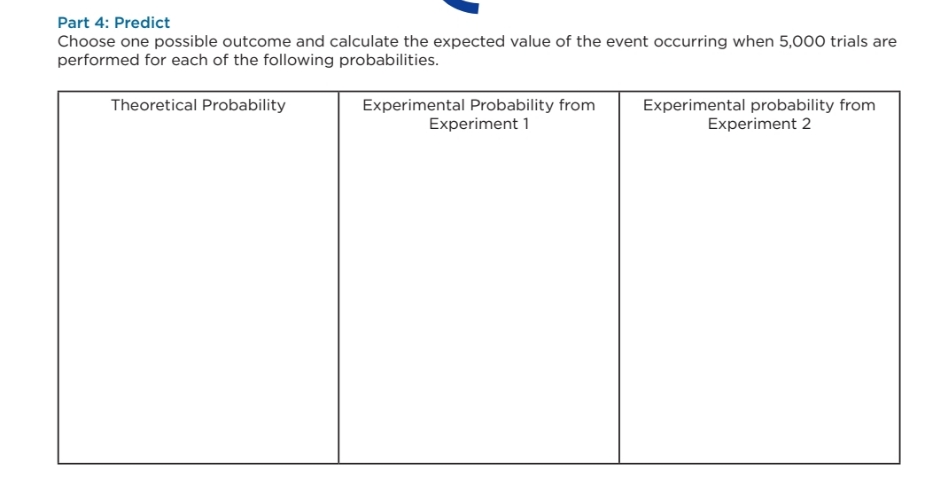 Part 4: Predict
Choose one possible outcome and calculate the expected value of the event occurring when 5,000 trials are performed for each of the following probabilities.

| Theoretical Probability | Experimental Probability from Experiment 1 | Experimental probability from Experiment 2 |
|---|---|---|
| | | |